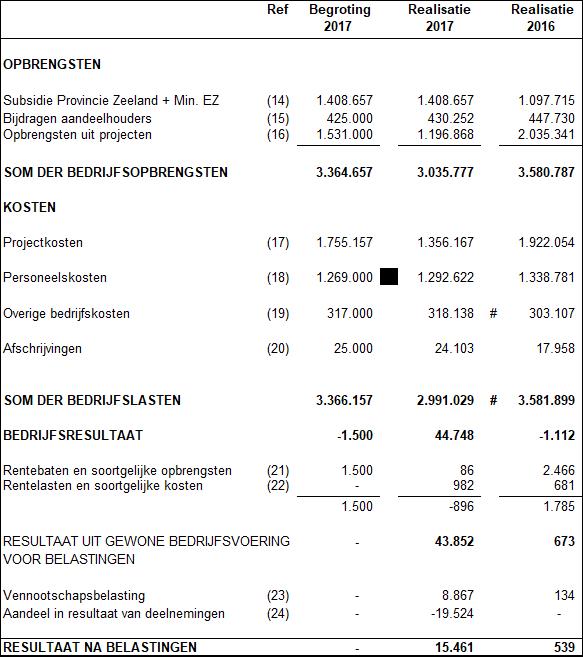 | | Ref | Begroting 2017 | Realisatie 2017 | | Realisatie 2016 |
|---|---|---|---|---|---|
| **OPBRENGSTEN** | | | | | |
| Subsidie Provincie Zeeland + Min. EZ | (14) | 1.408.657 | 1.408.657 | | 1.097.715 |
| Bijdragen aandeelhouders | (15) | 425.000 | 430.252 | | 447.730 |
| Opbrengsten uit projecten | (16) | 1.531.000 | 1.196.868 | | 2.035.341 |
| **SOM DER BEDRIJFSOPBRENGSTEN** | | **3.364.657** | **3.035.777** | | **3.580.787** |
| **KOSTEN** | | | | | |
| Projectkosten | (17) | 1.755.157 | 1.356.167 | | 1.922.054 |
| Personeelskosten | (18) | 1.269.000 | 1.292.622 | | 1.338.781 |
| Overige bedrijfskosten | (19) | 317.000 | 318.138 | # | 303.107 |
| Afschrijvingen | (20) | 25.000 | 24.103 | | 17.958 |
| **SOM DER BEDRIJFSLASTEN** | | **3.366.157** | **2.991.029** | **#** | **3.581.899** |
| **BEDRIJFSRESULTAAT** | | **-1.500** | **44.748** | | **-1.112** |
| Rentebaten en soortgelijke opbrengsten | (21) | 1.500 | 86 | | 2.466 |
| Rentelasten en soortgelijke kosten | (22) | - | 982 | | 681 |
| | | 1.500 | -896 | | 1.785 |
| RESULTAAT UIT GEWONE BEDRIJFSVOERING VOOR BELASTINGEN | | - | **43.852** | | **673** |
| Vennootschapsbelasting | (23) | - | 8.867 | | 134 |
| Aandeel in resultaat van deelnemingen | (24) | - | -19.524 | | - |
| **RESULTAAT NA BELASTINGEN** | | - | **15.461** | | **539** |